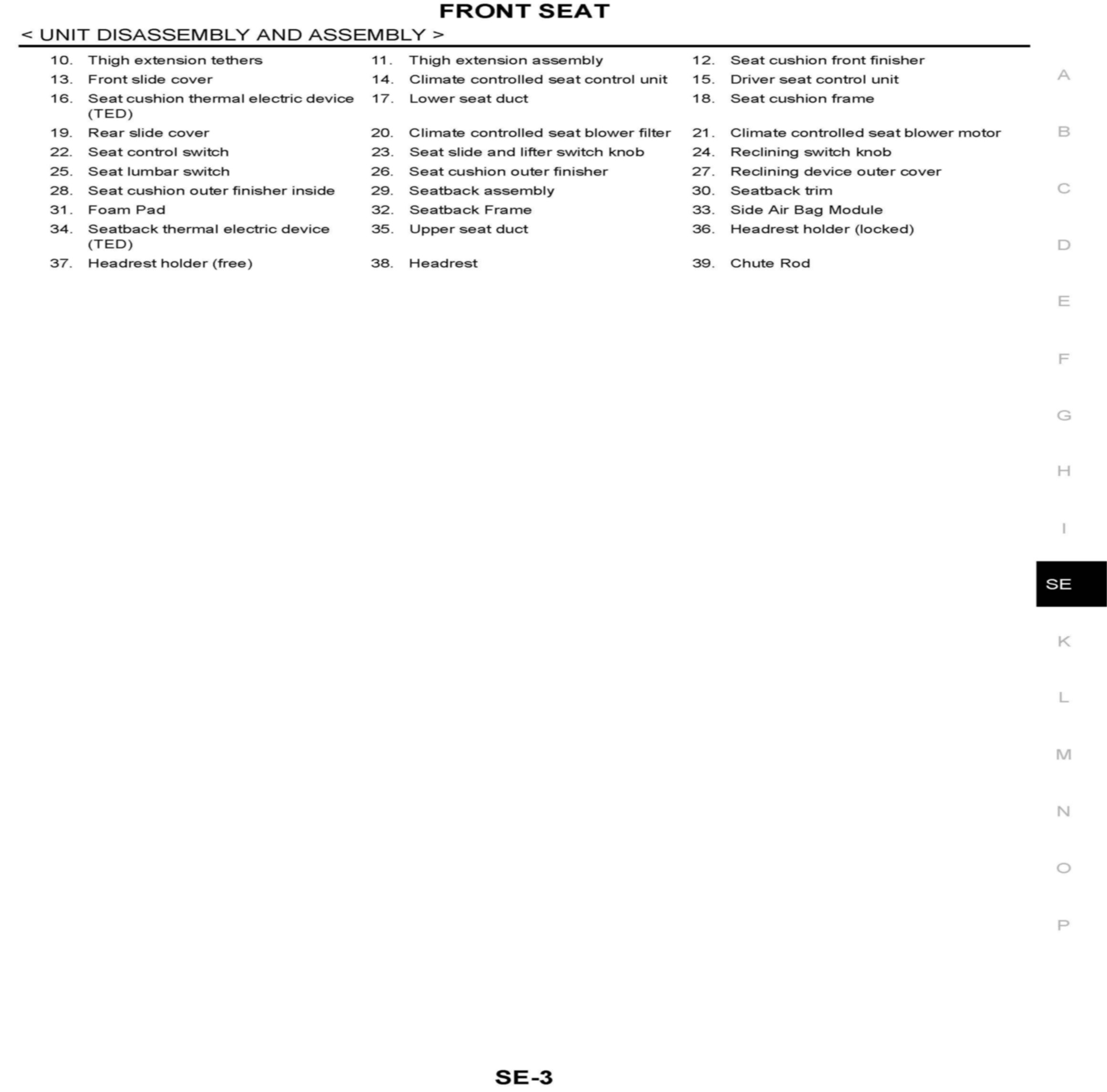 FRONT SEAT

< UNIT DISASSEMBLY AND ASSEMBLY >

10. Thigh extension tethers
11. Thigh extension assembly
12. Seat cushion front finisher
13. Front slide cover
14. Climate controlled seat control unit
15. Driver seat control unit
16. Seat cushion thermal electric device (TED)
17. Lower seat duct
18. Seat cushion frame
19. Rear slide cover
20. Climate controlled seat blower filter
21. Climate controlled seat blower motor
22. Seat control switch
23. Seat slide and lifter switch knob
24. Reclining switch knob
25. Seat lumbar switch
26. Seat cushion outer finisher
27. Reclining device outer cover
28. Seat cushion outer finisher inside
29. Seatback assembly
30. Seatback trim
31. Foam Pad
32. Seatback Frame
33. Side Air Bag Module
34. Seatback thermal electric device (TED)
35. Upper seat duct
36. Headrest holder (locked)
37. Headrest holder (free)
38. Headrest
39. Chute Rod

A
B
C
D
E
F
G
H
I
SE
K
L
M
N
O
P

SE-3